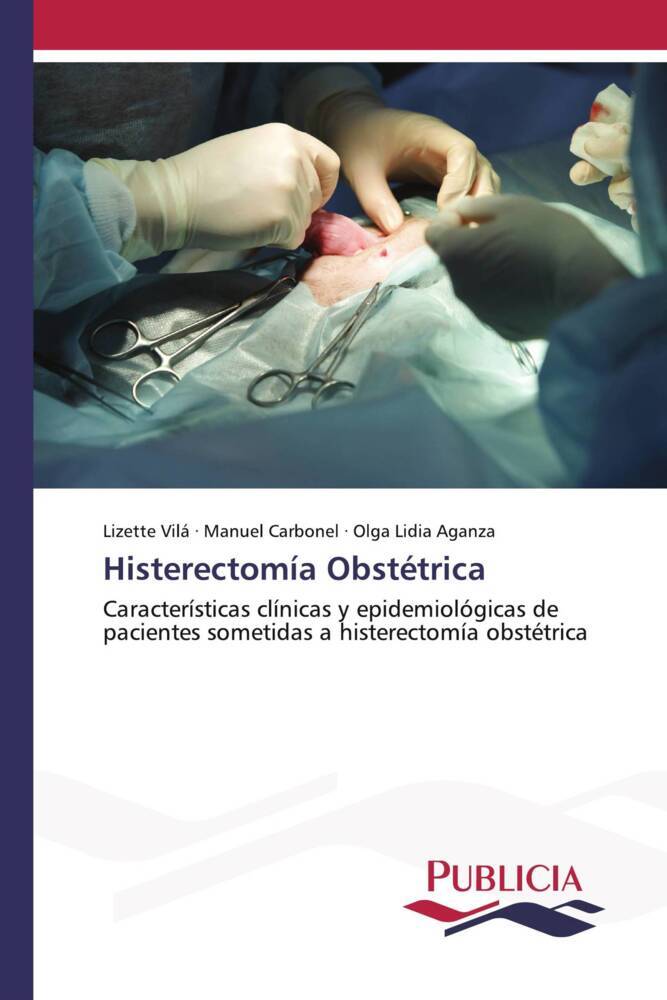 Lizette Vilá · Manuel Carbonel · Olga Lidia Aganza

Histerectomía Obstétrica

Características clínicas y epidemiológicas de pacientes sometidas a histerectomía obstétrica

PUBLICIA